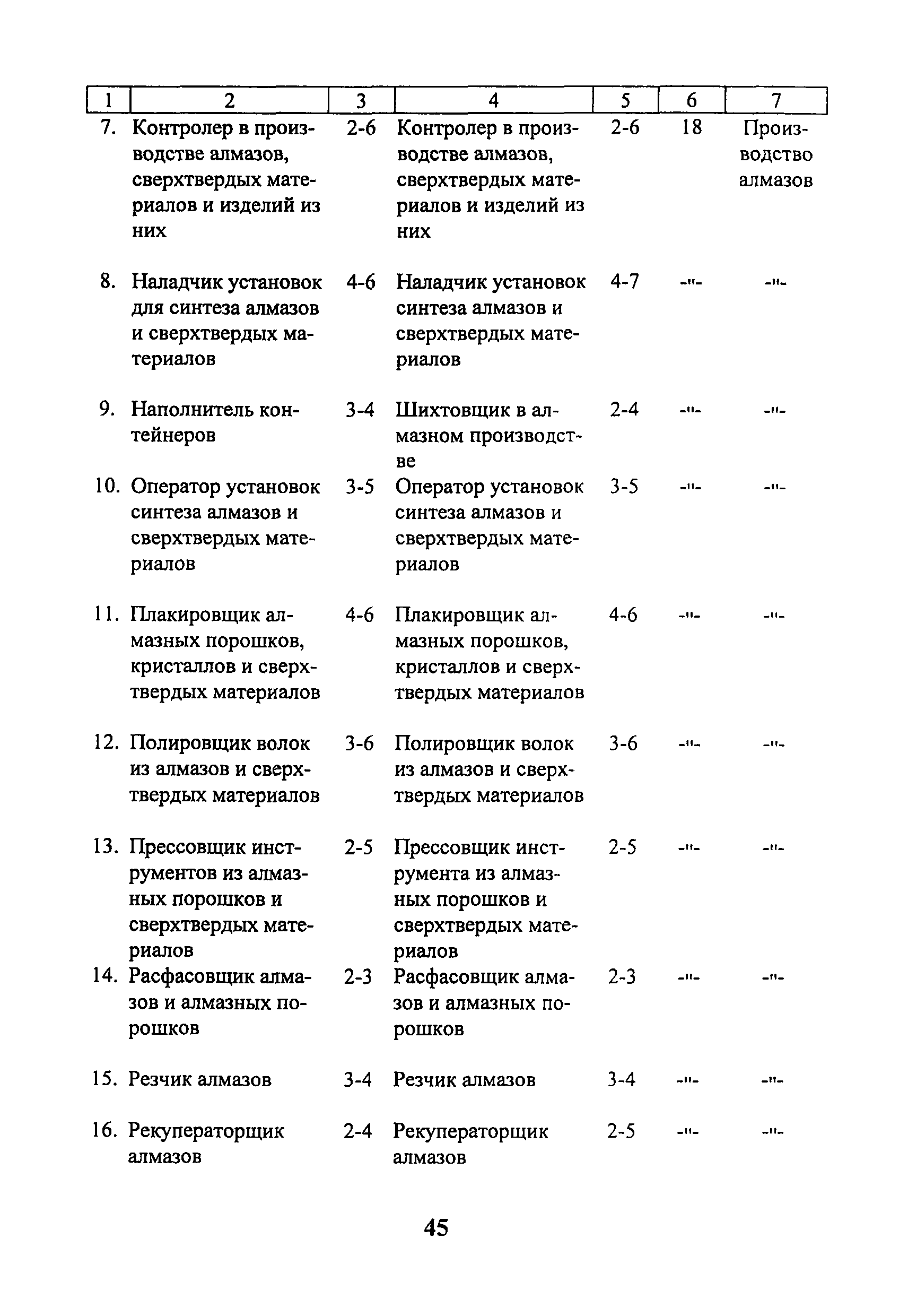 | 1 | 2 | 3 | 4 | 5 | 6 | 7 |
|---|---|---|---|---|---|---|
| 7. | Контролер в производстве алмазов, сверхтвердых материалов и изделий из них | 2-6 | Контролер в производстве алмазов, сверхтвердых материалов и изделий из них | 2-6 | 18 | Производство алмазов |
| 8. | Наладчик установок для синтеза алмазов и сверхтвердых материалов | 4-6 | Наладчик установок синтеза алмазов и сверхтвердых материалов | 4-7 | -"- | -"- |
| 9. | Наполнитель контейнеров | 3-4 | Шихтовщик в алмазном производстве | 2-4 | -"- | -"- |
| 10. | Оператор установок синтеза алмазов и сверхтвердых материалов | 3-5 | Оператор установок синтеза алмазов и сверхтвердых материалов | 3-5 | -"- | -"- |
| 11. | Плакировщик алмазных порошков, кристаллов и сверхтвердых материалов | 4-6 | Плакировщик алмазных порошков, кристаллов и сверхтвердых материалов | 4-6 | -"- | -"- |
| 12. | Полировщик волок из алмазов и сверхтвердых материалов | 3-6 | Полировщик волок из алмазов и сверхтвердых материалов | 3-6 | -"- | -"- |
| 13. | Прессовщик инструментов из алмазных порошков и сверхтвердых материалов | 2-5 | Прессовщик инструмента из алмазных порошков и сверхтвердых материалов | 2-5 | -"- | -"- |
| 14. | Расфасовщик алмазов и алмазных порошков | 2-3 | Расфасовщик алмазов и алмазных порошков | 2-3 | -"- | -"- |
| 15. | Резчик алмазов | 3-4 | Резчик алмазов | 3-4 | -"- | -"- |
| 16. | Рекуператорщик алмазов | 2-4 | Рекуператорщик алмазов | 2-5 | -"- | -"- |

45